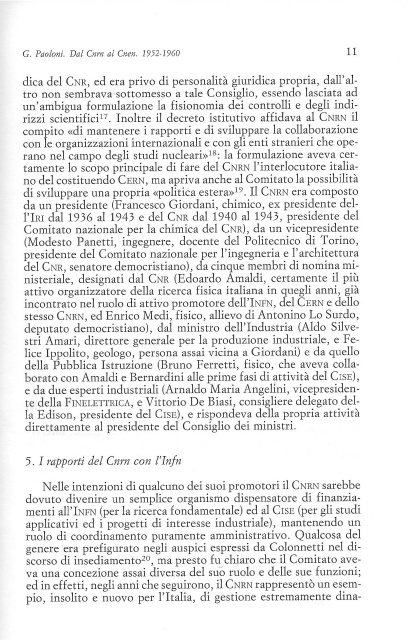 G. Paoloni. Dal Cnrn al Cnen. 1952-1960

11

dica del CNR, ed era privo di personalità giuridica propria, dall'altro non sembrava sottomesso a tale Consiglio, essendo lasciata ad un'ambigua formulazione la fisionomia dei controlli e degli indirizzi scientifici$^{17}$. Inoltre il decreto istitutivo affidava al CNRN il compito «di mantenere i rapporti e di sviluppare la collaborazione con le organizzazioni internazionali e con gli enti stranieri che operano nel campo degli studi nucleari»$^{18}$: la formulazione aveva certamente lo scopo principale di fare del CNRN l'interlocutore italiano del costituendo CERN, ma apriva anche al Comitato la possibilità di sviluppare una propria «politica estera»$^{19}$. Il CNRN era composto da un presidente (Francesco Giordani, chimico, ex presidente dell'IRI dal 1936 al 1943 e del CNR dal 1940 al 1943, presidente del Comitato nazionale per la chimica del CNR), da un vicepresidente (Modesto Panetti, ingegnere, docente del Politecnico di Torino, presidente del Comitato nazionale per l'ingegneria e l'architettura del CNR, senatore democristiano), da cinque membri di nomina ministeriale, designati dal CNR (Edoardo Amaldi, certamente il più attivo organizzatore della ricerca fisica italiana in quegli anni, già incontrato nel ruolo di attivo promotore dell'INFN, del CERN e dello stesso CNRN, ed Enrico Medi, fisico, allievo di Antonino Lo Surdo, deputato democristiano), dal ministro dell'Industria (Aldo Silvestri Amari, direttore generale per la produzione industriale, e Felice Ippolito, geologo, persona assai vicina a Giordani) e da quello della Pubblica Istruzione (Bruno Ferretti, fisico, che aveva collaborato con Amaldi e Bernardini alle prime fasi di attività del CISE), e da due esperti industriali (Arnaldo Maria Angelini, vicepresidente della FINELETTRICA, e Vittorio De Biasi, consigliere delegato della Edison, presidente del CISE), e rispondeva della propria attività direttamente al presidente del Consiglio dei ministri.

5. I rapporti del Cnrn con l'Infn

Nelle intenzioni di qualcuno dei suoi promotori il CNRN sarebbe dovuto divenire un semplice organismo dispensatore di finanziamenti all'INFN (per la ricerca fondamentale) ed al CISE (per gli studi applicativi ed i progetti di interesse industriale), mantenendo un ruolo di coordinamento puramente amministrativo. Qualcosa del genere era prefigurato negli auspici espressi da Colonnetti nel discorso di insediamento$^{20}$, ma presto fu chiaro che il Comitato aveva una concezione assai diversa del suo ruolo e delle sue funzioni; ed in effetti, negli anni che seguirono, il CNRN rappresentò un esempio, insolito e nuovo per l'Italia, di gestione estremamente dina-